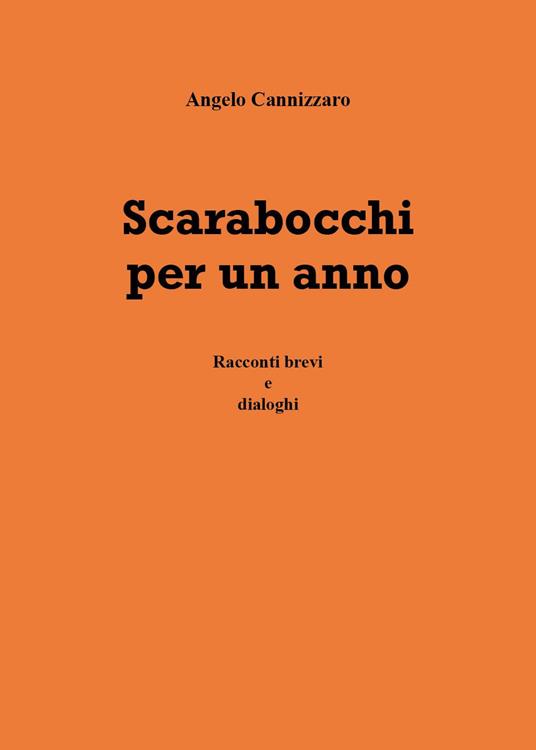 Angelo Cannizzaro

Scarabocchi per un anno

Racconti brevi
e
dialoghi